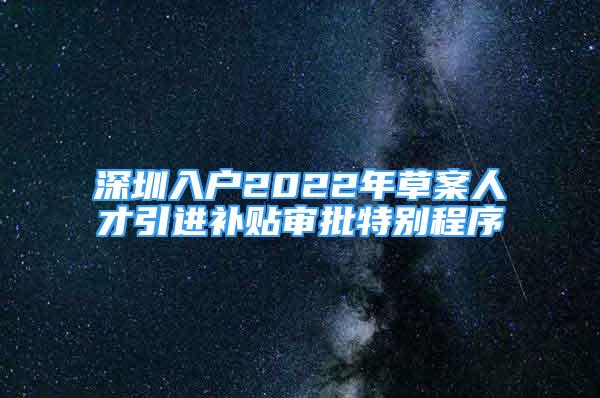 深圳入户2022年草案人才引进补贴审批特别程序